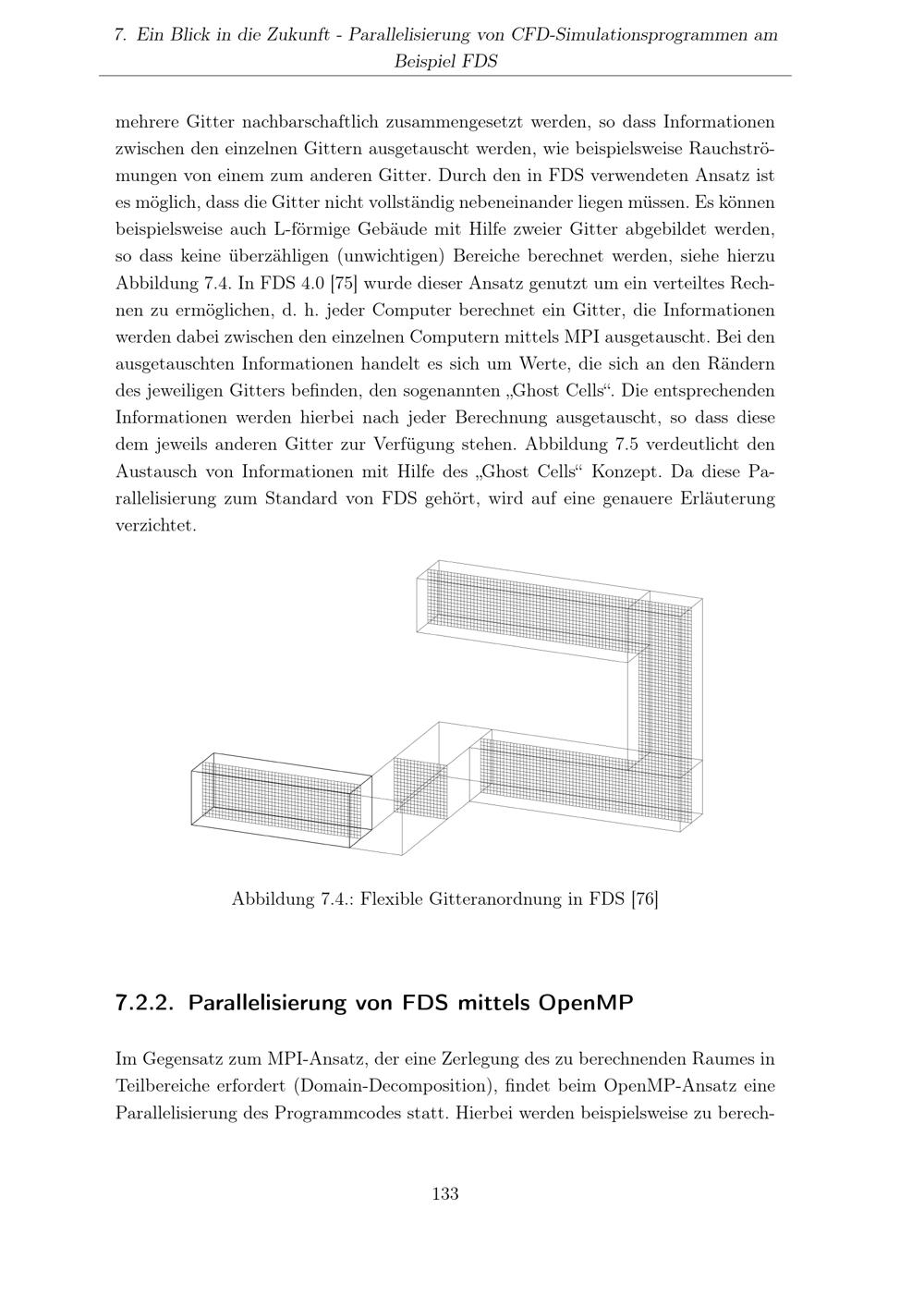 7. Ein Blick in die Zukunft - Parallelisierung von CFD-Simulationsprogrammen am Beispiel FDS

mehrere Gitter nachbarschaftlich zusammengesetzt werden, so dass Informationen zwischen den einzelnen Gittern ausgetauscht werden, wie beispielsweise Rauchströmungen von einem zum anderen Gitter. Durch den in FDS verwendeten Ansatz ist es möglich, dass die Gitter nicht vollständig nebeneinander liegen müssen. Es können beispielsweise auch L-förmige Gebäude mit Hilfe zweier Gitter abgebildet werden, so dass keine überzähligen (unwichtigen) Bereiche berechnet werden, siehe hierzu Abbildung 7.4. In FDS 4.0 [75] wurde dieser Ansatz genutzt um ein verteiltes Rechnen zu ermöglichen, d. h. jeder Computer berechnet ein Gitter, die Informationen werden dabei zwischen den einzelnen Computern mittels MPI ausgetauscht. Bei den ausgetauschten Informationen handelt es sich um Werte, die sich an den Rändern des jeweiligen Gitters befinden, den sogenannten „Ghost Cells“. Die entsprechenden Informationen werden hierbei nach jeder Berechnung ausgetauscht, so dass diese dem jeweils anderen Gitter zur Verfügung stehen. Abbildung 7.5 verdeutlicht den Austausch von Informationen mit Hilfe des „Ghost Cells“ Konzept. Da diese Parallelisierung zum Standard von FDS gehört, wird auf eine genauere Erläuterung verzichtet.

Abbildung 7.4.: Flexible Gitteranordnung in FDS [76]

7.2.2. Parallelisierung von FDS mittels OpenMP

Im Gegensatz zum MPI-Ansatz, der eine Zerlegung des zu berechnenden Raumes in Teilbereiche erfordert (Domain-Decomposition), findet beim OpenMP-Ansatz eine Parallelisierung des Programmcodes statt. Hierbei werden beispielsweise zu berech-

133